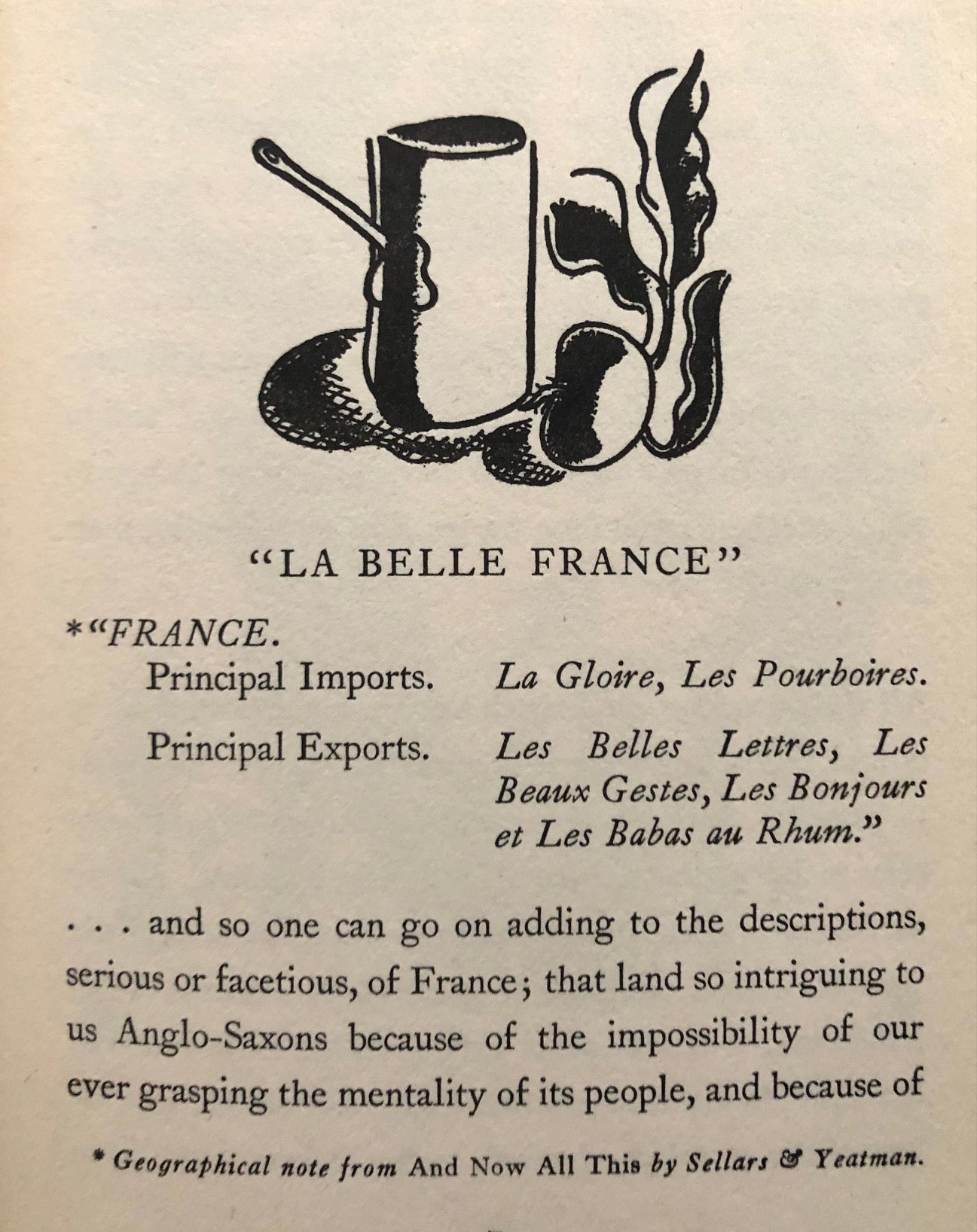 "LA BELLE FRANCE"

*"FRANCE.

Principal Imports. La Gloire, Les Pourboires.

Principal Exports. Les Belles Lettres, Les Beaux Gestes, Les Bonjours et Les Babas au Rhum."

. . . and so one can go on adding to the descriptions, serious or facetious, of France; that land so intriguing to us Anglo-Saxons because of the impossibility of our ever grasping the mentality of its people, and because of

* Geographical note from And Now All This by Sellars & Yeatman.